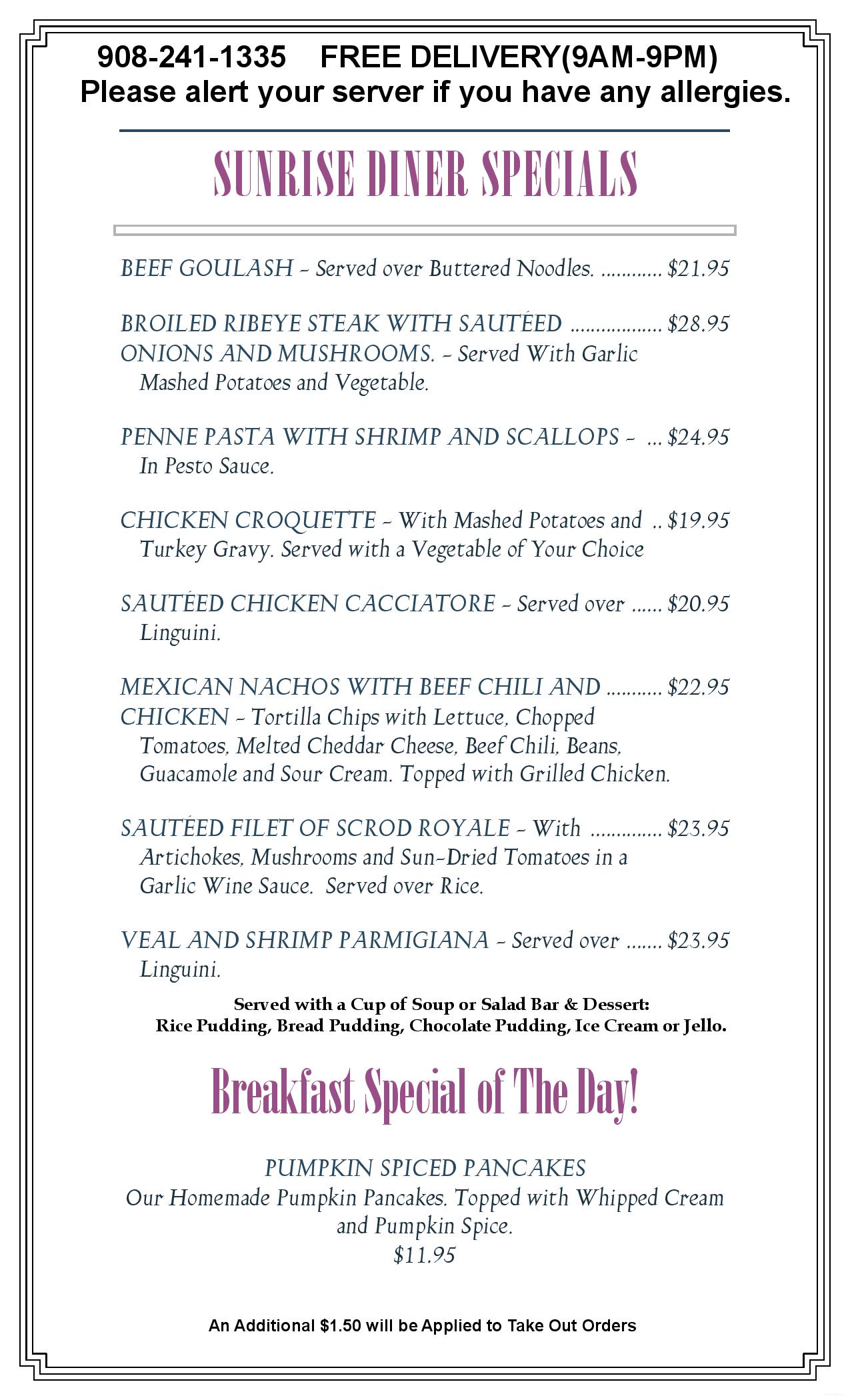 908-241-1335 FREE DELIVERY(9AM-9PM)
Please alert your server if you have any allergies.

SUNRISE DINER SPECIALS

BEEF GOULASH - Served over Buttered Noodles. $21.95

BROILED RIBEYE STEAK WITH SAUTÉED ONIONS AND MUSHROOMS. - Served With Garlic Mashed Potatoes and Vegetable. $28.95

PENNE PASTA WITH SHRIMP AND SCALLOPS - In Pesto Sauce. $24.95

CHICKEN CROQUETTE - With Mashed Potatoes and Turkey Gravy. Served with a Vegetable of Your Choice $19.95

SAUTÉED CHICKEN CACCIATORE - Served over Linguini. $20.95

MEXICAN NACHOS WITH BEEF CHILI AND CHICKEN - Tortilla Chips with Lettuce, Chopped Tomatoes, Melted Cheddar Cheese, Beef Chili, Beans, Guacamole and Sour Cream. Topped with Grilled Chicken. $22.95

SAUTÉED FILET OF SCROD ROYALE - With Artichokes, Mushrooms and Sun-Dried Tomatoes in a Garlic Wine Sauce. Served over Rice. $23.95

VEAL AND SHRIMP PARMIGIANA - Served over Linguini. $23.95

Served with a Cup of Soup or Salad Bar & Dessert:
Rice Pudding, Bread Pudding, Chocolate Pudding, Ice Cream or Jello.

Breakfast Special of The Day!

PUMPKIN SPICED PANCAKES
Our Homemade Pumpkin Pancakes. Topped with Whipped Cream and Pumpkin Spice.
$11.95

An Additional $1.50 will be Applied to Take Out Orders